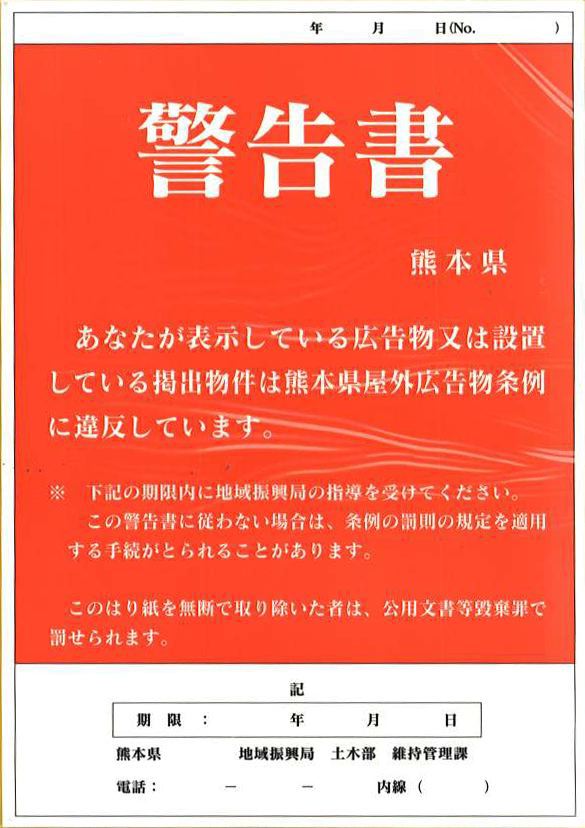 年 月 日(No. )

警告書

熊本県

あなたが表示している広告物又は設置している掲出物件は熊本県屋外広告物条例に違反しています。

※ 下記の期限内に地域振興局の指導を受けてください。
この警告書に従わない場合は、条例の罰則の規定を適用する手続がとられることがあります。

このはり紙を無断で取り除いた者は、公用文書等毀棄罪で罰せられます。

記

期限： 年 月 日

熊本県 地域振興局 土木部 維持管理課

電話： － － 内線（ ）